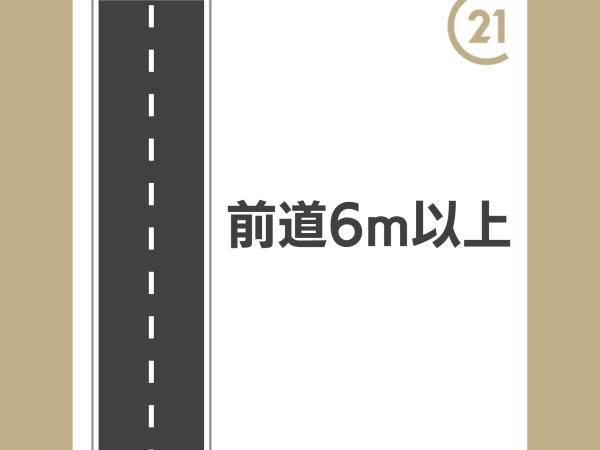 21

前道6m以上